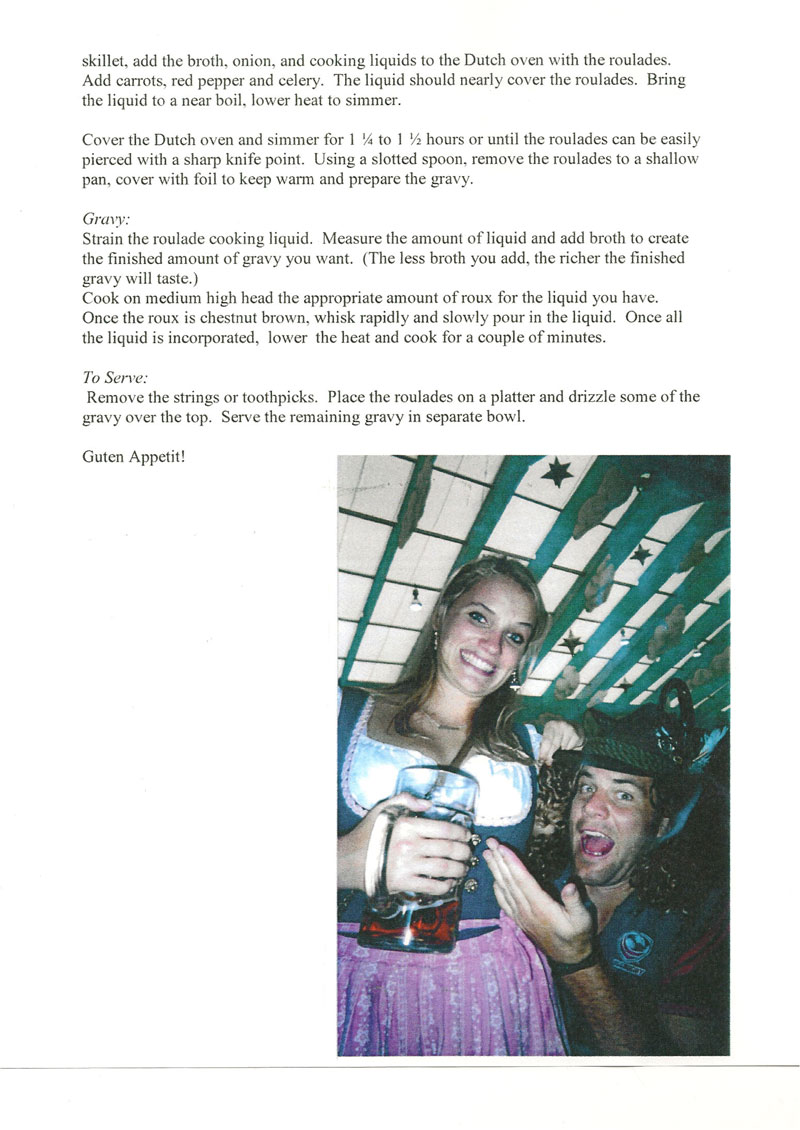 skillet, add the broth, onion, and cooking liquids to the Dutch oven with the roulades. Add carrots, red pepper and celery. The liquid should nearly cover the roulades. Bring the liquid to a near boil, lower heat to simmer.

Cover the Dutch oven and simmer for 1 ¼ to 1 ½ hours or until the roulades can be easily pierced with a sharp knife point. Using a slotted spoon, remove the roulades to a shallow pan, cover with foil to keep warm and prepare the gravy.

Gravy:
Strain the roulade cooking liquid. Measure the amount of liquid and add broth to create the finished amount of gravy you want. (The less broth you add, the richer the finished gravy will taste.)
Cook on medium high head the appropriate amount of roux for the liquid you have. Once the roux is chestnut brown, whisk rapidly and slowly pour in the liquid. Once all the liquid is incorporated, lower the heat and cook for a couple of minutes.

To Serve:
Remove the strings or toothpicks. Place the roulades on a platter and drizzle some of the gravy over the top. Serve the remaining gravy in separate bowl.

Guten Appetit!